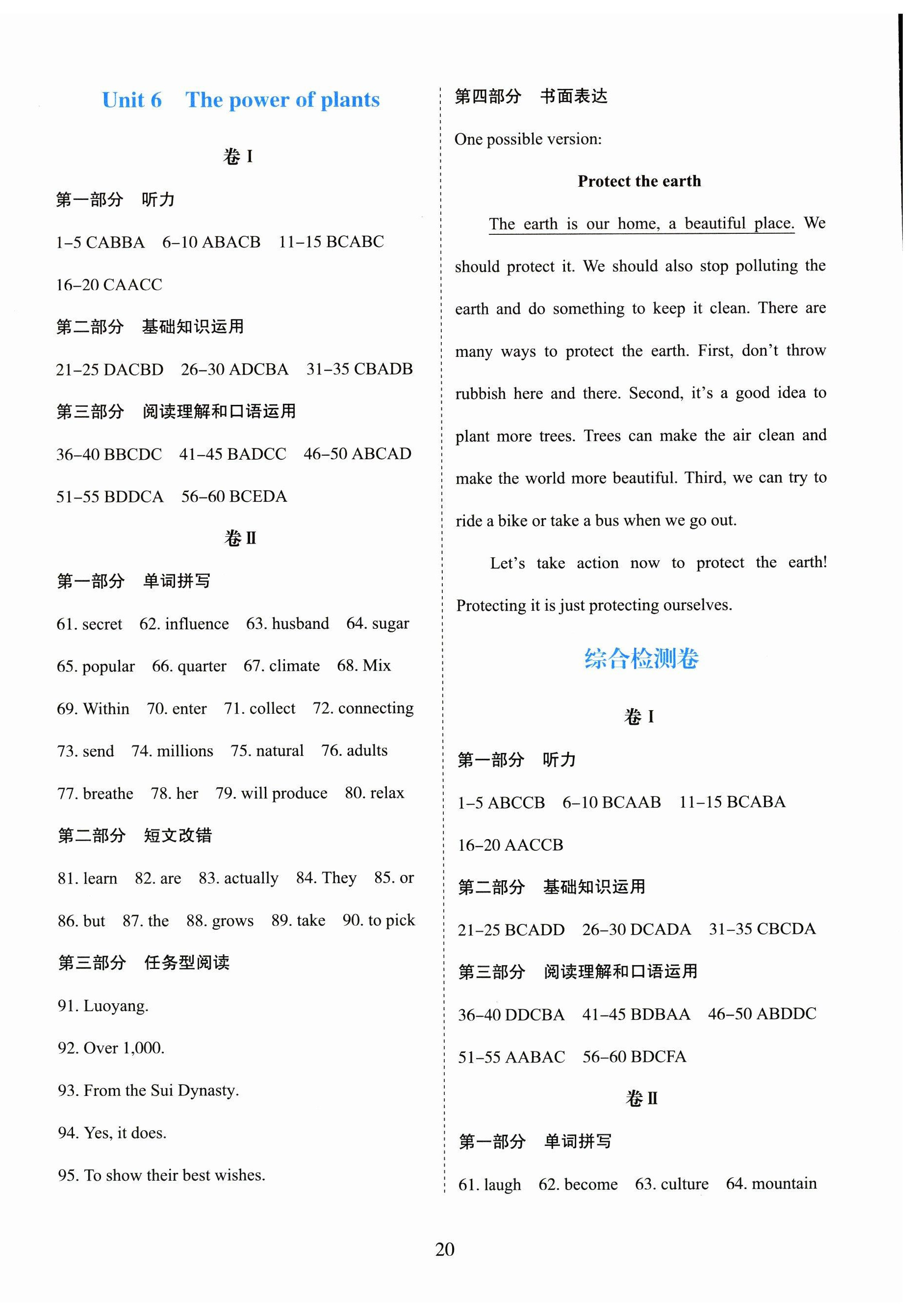 Unit 6 The power of plants

卷 I

第一部分 听力

1–5 CABBA 6–10 ABACB 11–15 BCABC 16–20 CAACC

第二部分 基础知识运用

21–25 DACBD 26–30 ADCBA 31–35 CBADB

第三部分 阅读理解和口语运用

36–40 BBCDC 41–45 BADCC 46–50 ABCAD 51–55 BDDCA 56–60 BCEDA

卷 II

第一部分 单词拼写

61. secret 62. influence 63. husband 64. sugar 65. popular 66. quarter 67. climate 68. Mix 69. Within 70. enter 71. collect 72. connecting 73. send 74. millions 75. natural 76. adults 77. breathe 78. her 79. will produce 80. relax

第二部分 短文改错

81. learn 82. are 83. actually 84. They 85. or 86. but 87. the 88. grows 89. take 90. to pick

第三部分 任务型阅读

91. Luoyang.

92. Over 1,000.

93. From the Sui Dynasty.

94. Yes, it does.

95. To show their best wishes.

第四部分 书面表达

One possible version:

Protect the earth

The earth is our home, a beautiful place. We should protect it. We should also stop polluting the earth and do something to keep it clean. There are many ways to protect the earth. First, don't throw rubbish here and there. Second, it's a good idea to plant more trees. Trees can make the air clean and make the world more beautiful. Third, we can try to ride a bike or take a bus when we go out.

Let's take action now to protect the earth! Protecting it is just protecting ourselves.

综合检测卷

卷 I

第一部分 听力

1–5 ABCCB 6–10 BCAAB 11–15 BCABA 16–20 AACCB

第二部分 基础知识运用

21–25 BCADD 26–30 DCADA 31–35 CBCDA

第三部分 阅读理解和口语运用

36–40 DDCBA 41–45 BDBAA 46–50 ABDDC 51–55 AABAC 56–60 BDCFA

卷 II

第一部分 单词拼写

61. laugh 62. become 63. culture 64. mountain

20